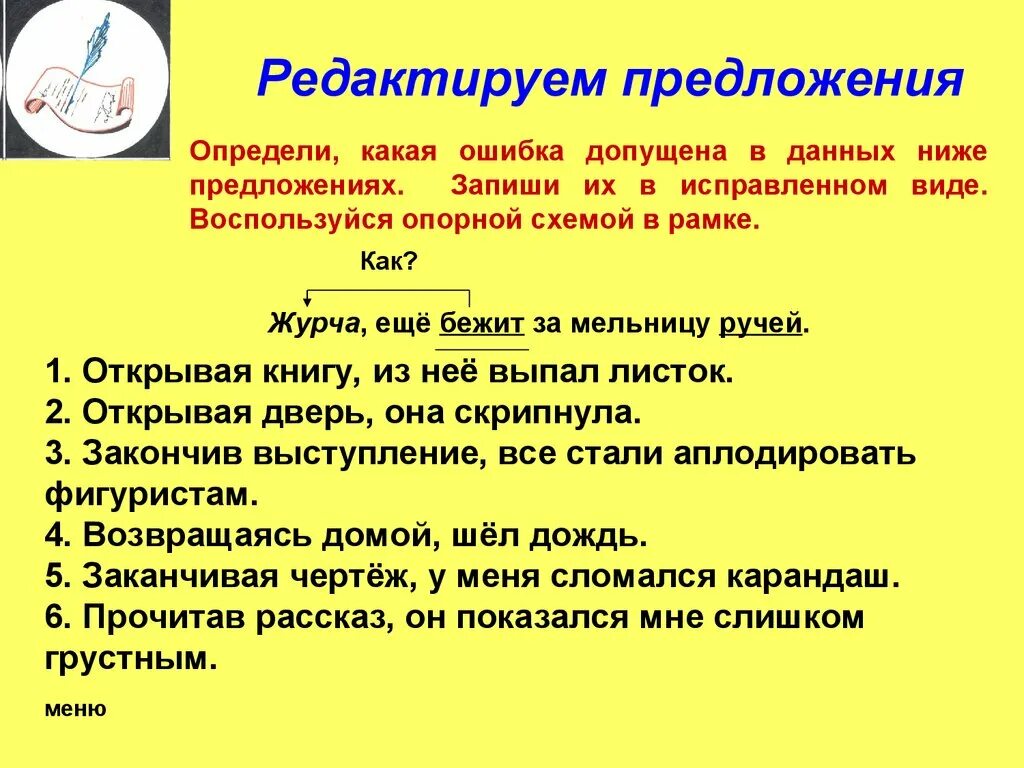 Редактируем предложения

Определи, какая ошибка допущена в данных ниже предложениях. Запиши их в исправленном виде. Воспользуйся опорной схемой в рамке.

Как?

Журча, ещё бежит за мельницу ручей.

1. Открывая книгу, из неё выпал листок.
2. Открывая дверь, она скрипнула.
3. Закончив выступление, все стали аплодировать фигуристам.
4. Возвращаясь домой, шёл дождь.
5. Заканчивая чертёж, у меня сломался карандаш.
6. Прочитав рассказ, он показался мне слишком грустным.

меню